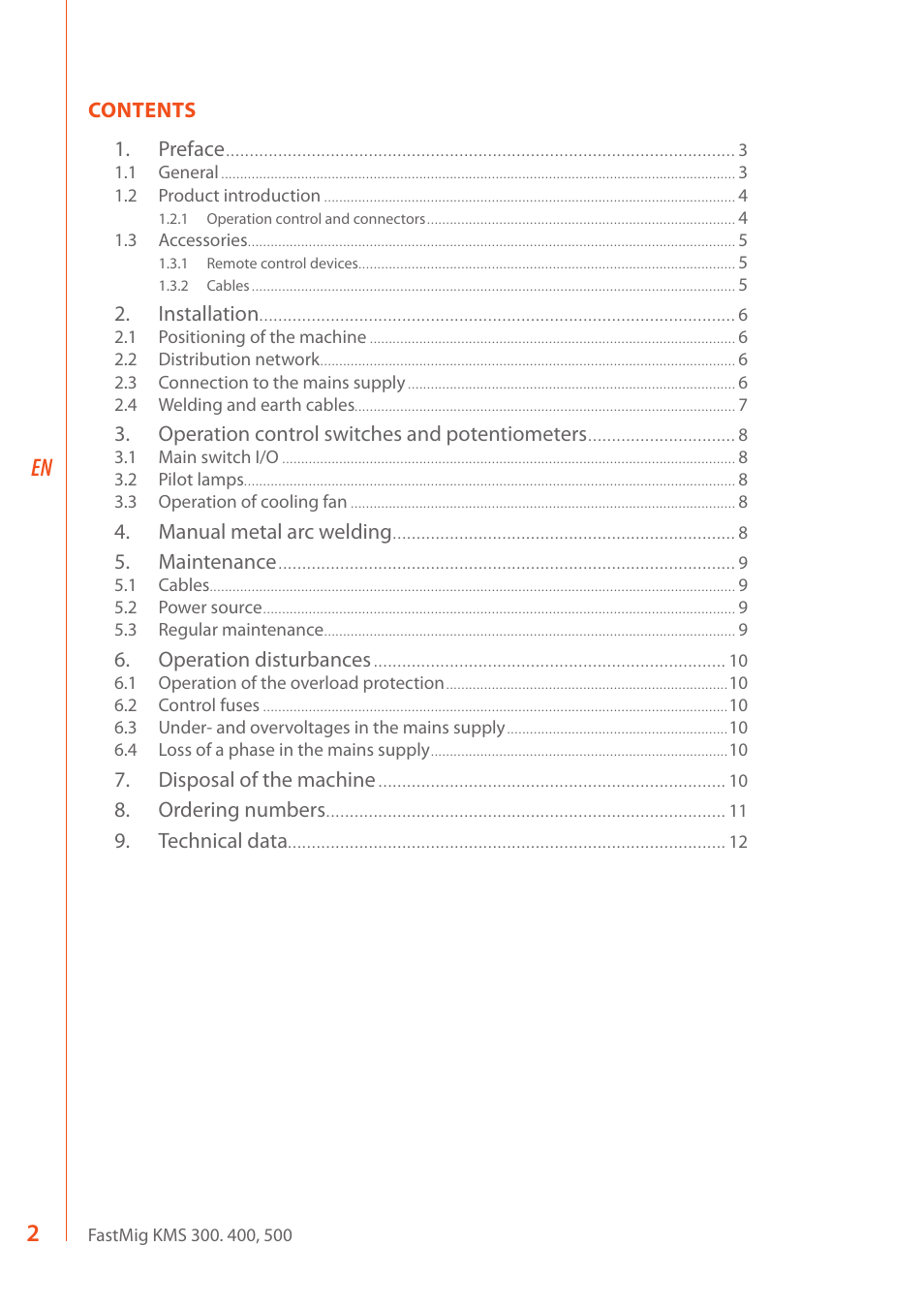 CONTENTS

1. Preface 3
1.1 General 3
1.2 Product introduction 4
1.2.1 Operation control and connectors 4
1.3 Accessories 5
1.3.1 Remote control devices 5
1.3.2 Cables 5
2. Installation 6
2.1 Positioning of the machine 6
2.2 Distribution network 6
2.3 Connection to the mains supply 6
2.4 Welding and earth cables 7
3. Operation control switches and potentiometers 8
3.1 Main switch I/O 8
3.2 Pilot lamps 8
3.3 Operation of cooling fan 8
4. Manual metal arc welding 8
5. Maintenance 9
5.1 Cables 9
5.2 Power source 9
5.3 Regular maintenance 9
6. Operation disturbances 10
6.1 Operation of the overload protection 10
6.2 Control fuses 10
6.3 Under- and overvoltages in the mains supply 10
6.4 Loss of a phase in the mains supply 10
7. Disposal of the machine 10
8. Ordering numbers 11
9. Technical data 12

EN

2 FastMig KMS 300. 400, 500